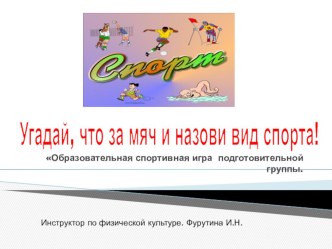 Спорт

Угадай, что за мяч и назови вид спорта!

«Образовательная спортивная игра подготовительной группы.

Инструктор по физической культуре. Фурутина И.Н.